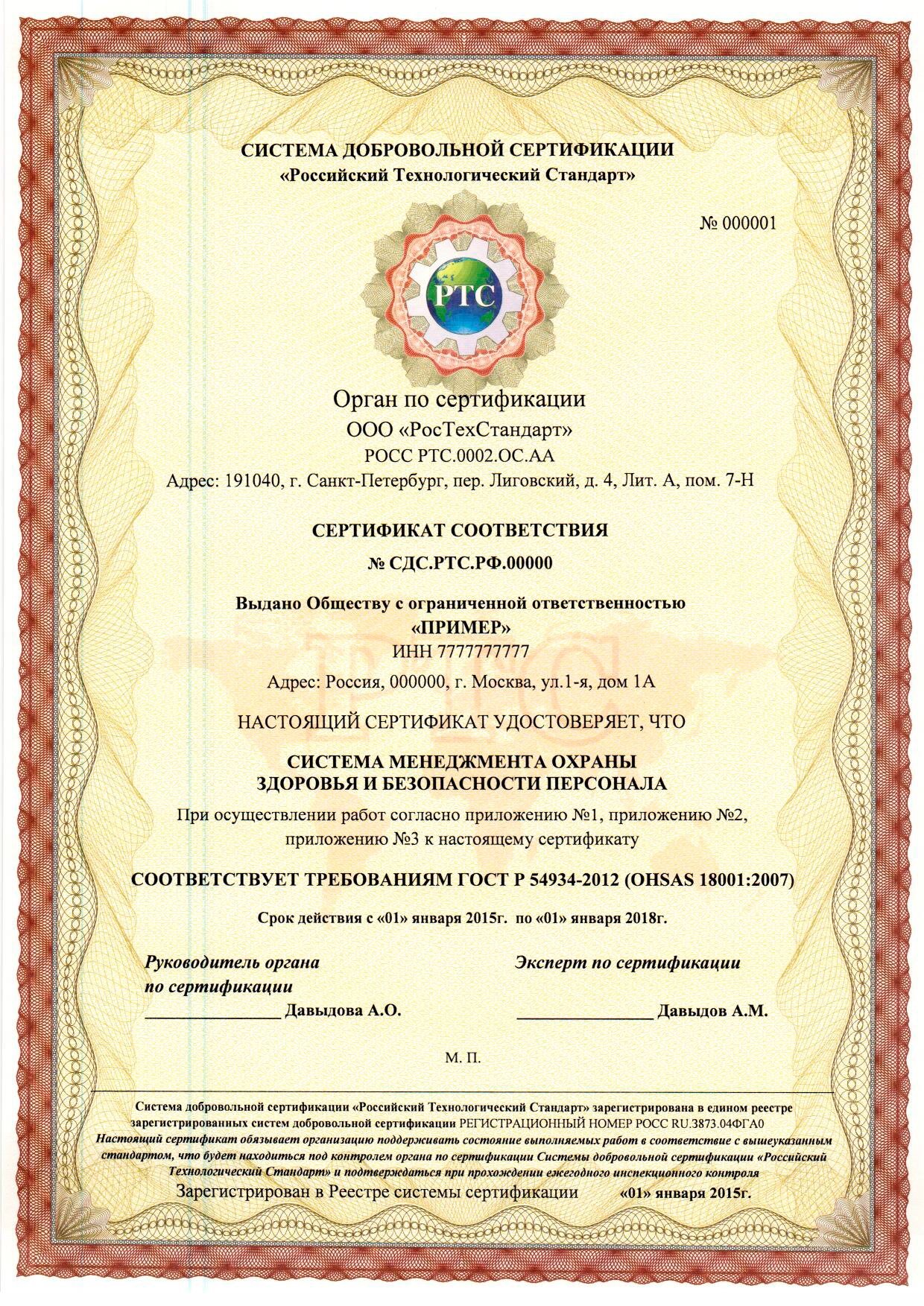 СИСТЕМА ДОБРОВОЛЬНОЙ СЕРТИФИКАЦИИ
«Российский Технологический Стандарт»

№ 000001

РТС

Орган по сертификации
ООО «РосТехСтандарт»
РОСС РТС.0002.ОС.АА
Адрес: 191040, г. Санкт-Петербург, пер. Лиговский, д. 4, Лит. А, пом. 7-Н

СЕРТИФИКАТ СООТВЕТСТВИЯ
№ СДС.РТС.РФ.00000

Выдано Обществу с ограниченной ответственностью
«ПРИМЕР»
ИНН 7777777777
Адрес: Россия, 000000, г. Москва, ул.1-я, дом 1А

НАСТОЯЩИЙ СЕРТИФИКАТ УДОСТОВЕРЯЕТ, ЧТО

СИСТЕМА МЕНЕДЖМЕНТА ОХРАНЫ
ЗДОРОВЬЯ И БЕЗОПАСНОСТИ ПЕРСОНАЛА

При осуществлении работ согласно приложению №1, приложению №2, приложению №3 к настоящему сертификату

СООТВЕТСТВУЕТ ТРЕБОВАНИЯМ ГОСТ Р 54934-2012 (OHSAS 18001:2007)

Срок действия с «01» января 2015г. по «01» января 2018г.

Руководитель органа по сертификации
_______________ Давыдова А.О.

Эксперт по сертификации
_______________ Давыдов А.М.

М. П.

Система добровольной сертификации «Российский Технологический Стандарт» зарегистрирована в едином реестре зарегистрированных систем добровольной сертификации РЕГИСТРАЦИОННЫЙ НОМЕР РОСС RU.3873.04ФГА0
Настоящий сертификат обязывает организацию поддерживать состояние выполняемых работ в соответствие с вышеуказанным стандартом, что будет находиться под контролем органа по сертификации Системы добровольной сертификации «Российский Технологический Стандарт» и подтверждаться при прохождении ежегодного инспекционного контроля
Зарегистрирован в Реестре системы сертификации «01» января 2015г.